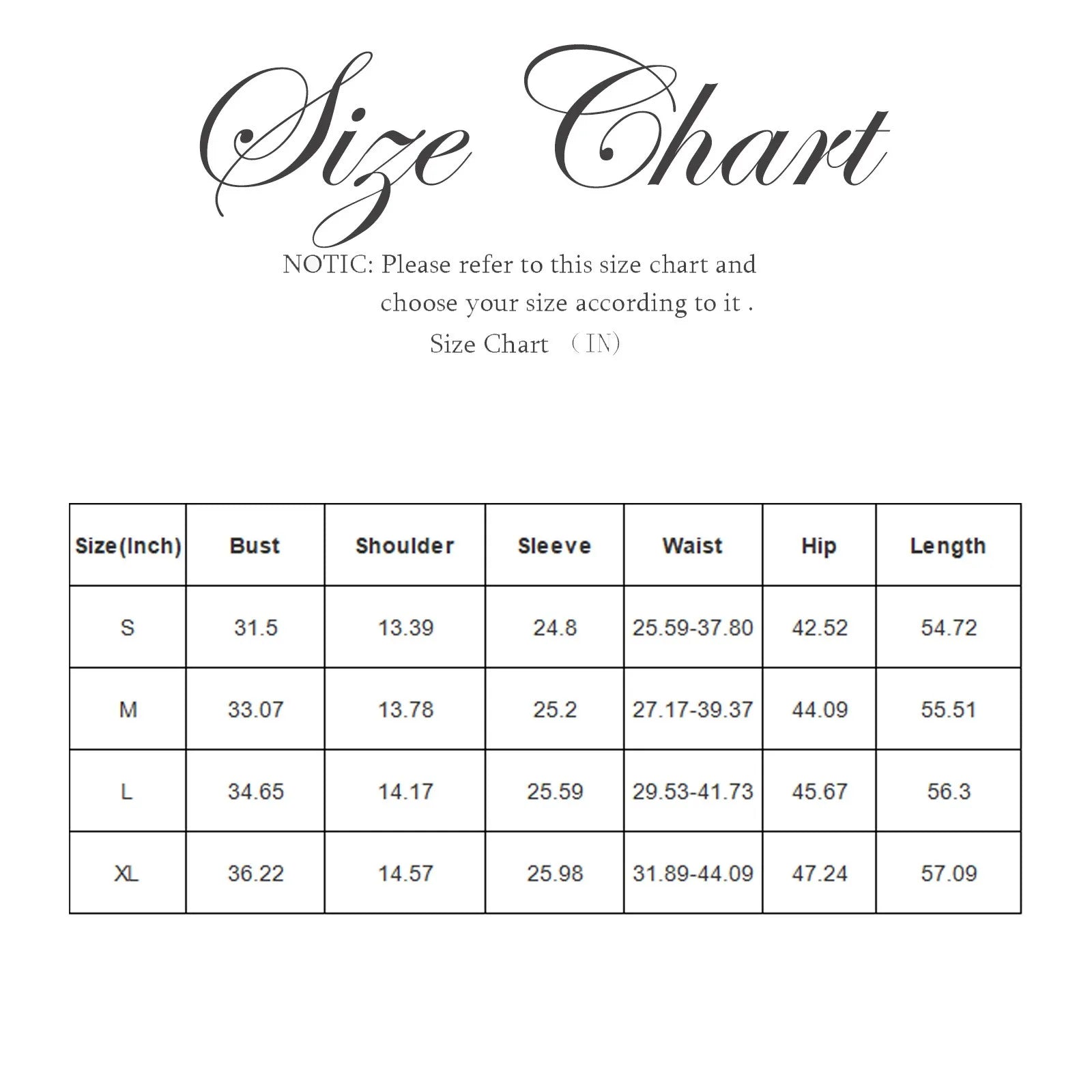 Size Chart

NOTIC: Please refer to this size chart and choose your size according to it .

Size Chart （IN）

| Size(Inch) | Bust | Shoulder | Sleeve | Waist | Hip | Length |
|---|---|---|---|---|---|---|
| S | 31.5 | 13.39 | 24.8 | 25.59-37.80 | 42.52 | 54.72 |
| M | 33.07 | 13.78 | 25.2 | 27.17-39.37 | 44.09 | 55.51 |
| L | 34.65 | 14.17 | 25.59 | 29.53-41.73 | 45.67 | 56.3 |
| XL | 36.22 | 14.57 | 25.98 | 31.89-44.09 | 47.24 | 57.09 |